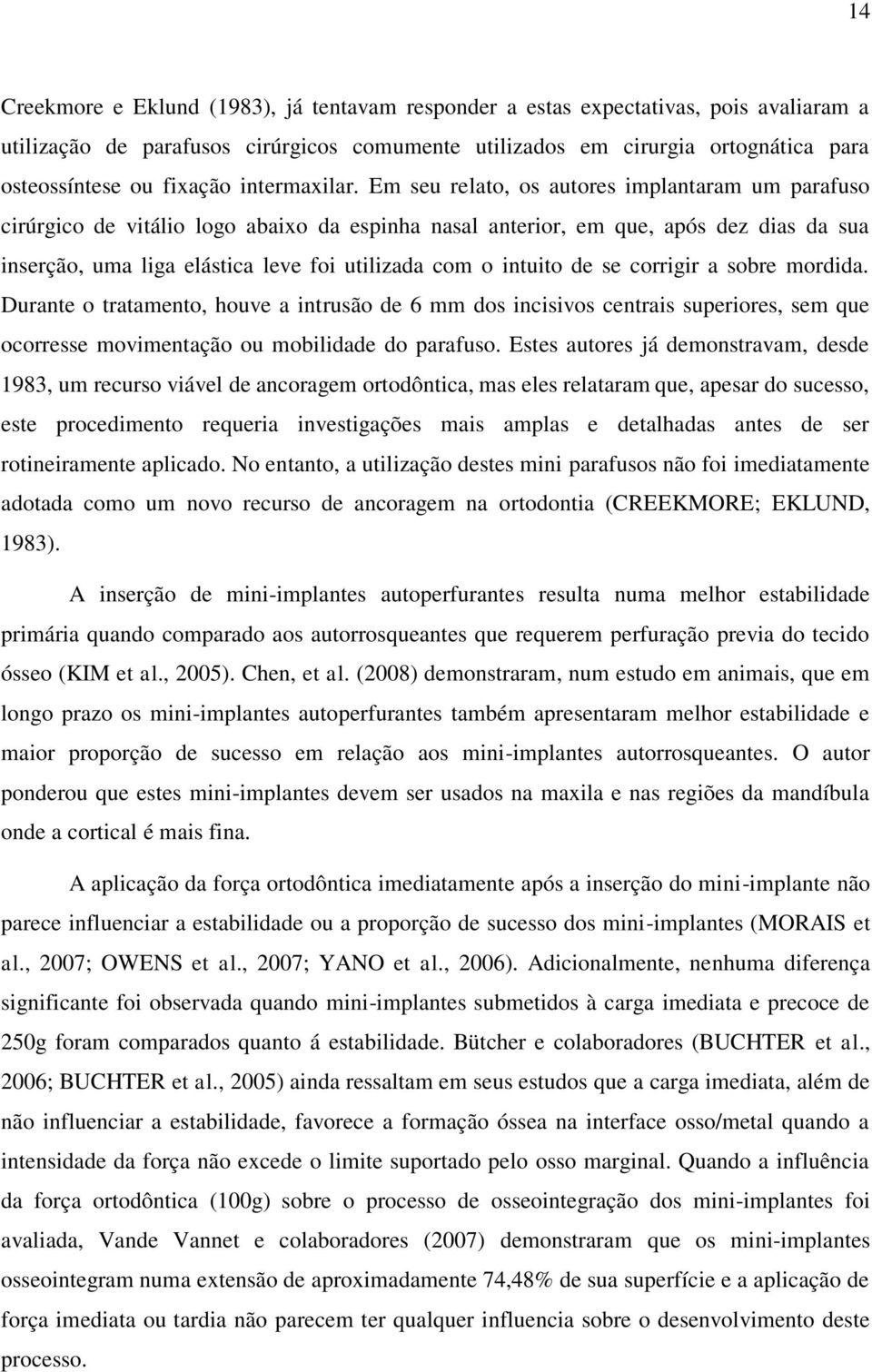 14

Creekmore e Eklund (1983), já tentavam responder a estas expectativas, pois avaliaram a utilização de parafusos cirúrgicos comumente utilizados em cirurgia ortognática para osteossíntese ou fixação intermaxilar. Em seu relato, os autores implantaram um parafuso cirúrgico de vitálio logo abaixo da espinha nasal anterior, em que, após dez dias da sua inserção, uma liga elástica leve foi utilizada com o intuito de se corrigir a sobre mordida. Durante o tratamento, houve a intrusão de 6 mm dos incisivos centrais superiores, sem que ocorresse movimentação ou mobilidade do parafuso. Estes autores já demonstravam, desde 1983, um recurso viável de ancoragem ortodôntica, mas eles relataram que, apesar do sucesso, este procedimento requeria investigações mais amplas e detalhadas antes de ser rotineiramente aplicado. No entanto, a utilização destes mini parafusos não foi imediatamente adotada como um novo recurso de ancoragem na ortodontia (CREEKMORE; EKLUND, 1983).

A inserção de mini-implantes autoperfurantes resulta numa melhor estabilidade primária quando comparado aos autorrosqueantes que requerem perfuração previa do tecido ósseo (KIM et al., 2005). Chen, et al. (2008) demonstraram, num estudo em animais, que em longo prazo os mini-implantes autoperfurantes também apresentaram melhor estabilidade e maior proporção de sucesso em relação aos mini-implantes autorrosqueantes. O autor ponderou que estes mini-implantes devem ser usados na maxila e nas regiões da mandíbula onde a cortical é mais fina.

A aplicação da força ortodôntica imediatamente após a inserção do mini-implante não parece influenciar a estabilidade ou a proporção de sucesso dos mini-implantes (MORAIS et al., 2007; OWENS et al., 2007; YANO et al., 2006). Adicionalmente, nenhuma diferença significante foi observada quando mini-implantes submetidos à carga imediata e precoce de 250g foram comparados quanto á estabilidade. Bütcher e colaboradores (BUCHTER et al., 2006; BUCHTER et al., 2005) ainda ressaltam em seus estudos que a carga imediata, além de não influenciar a estabilidade, favorece a formação óssea na interface osso/metal quando a intensidade da força não excede o limite suportado pelo osso marginal. Quando a influência da força ortodôntica (100g) sobre o processo de osseointegração dos mini-implantes foi avaliada, Vande Vannet e colaboradores (2007) demonstraram que os mini-implantes osseointegram numa extensão de aproximadamente 74,48% de sua superfície e a aplicação de força imediata ou tardia não parecem ter qualquer influencia sobre o desenvolvimento deste processo.